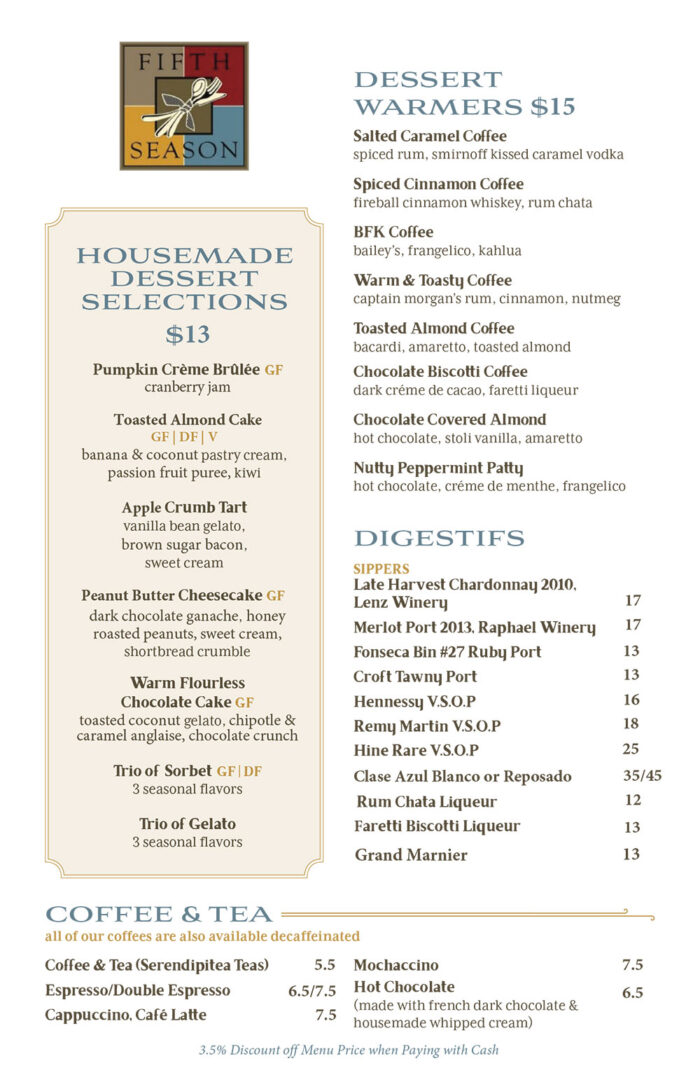 FIFTH SEASON

HOUSEMADE DESSERT SELECTIONS
$13

Pumpkin Crème Brûlée GF
cranberry jam

Toasted Almond Cake
GF | DF | V
banana & coconut pastry cream, passion fruit puree, kiwi

Apple Crumb Tart
vanilla bean gelato, brown sugar bacon, sweet cream

Peanut Butter Cheesecake GF
dark chocolate ganache, honey roasted peanuts, sweet cream, shortbread crumble

Warm Flourless Chocolate Cake GF
toasted coconut gelato, chipotle & caramel anglaise, chocolate crunch

Trio of Sorbet GF | DF
3 seasonal flavors

Trio of Gelato
3 seasonal flavors

DESSERT WARMERS $15

Salted Caramel Coffee
spiced rum, smirnoff kissed caramel vodka

Spiced Cinnamon Coffee
fireball cinnamon whiskey, rum chata

BFK Coffee
bailey's, frangelico, kahlua

Warm & Toasty Coffee
captain morgan's rum, cinnamon, nutmeg

Toasted Almond Coffee
bacardi, amaretto, toasted almond

Chocolate Biscotti Coffee
dark créme de cacao, faretti liqueur

Chocolate Covered Almond
hot chocolate, stoli vanilla, amaretto

Nutty Peppermint Patty
hot chocolate, créme de menthe, frangelico

DIGESTIFS

SIPPERS
| | |
|---|---|
| Late Harvest Chardonnay 2010, Lenz Winery | 17 |
| Merlot Port 2013, Raphael Winery | 17 |
| Fonseca Bin #27 Ruby Port | 13 |
| Croft Tawny Port | 13 |
| Hennessy V.S.O.P | 16 |
| Remy Martin V.S.O.P | 18 |
| Hine Rare V.S.O.P | 25 |
| Clase Azul Blanco or Reposado | 35/45 |
| Rum Chata Liqueur | 12 |
| Faretti Biscotti Liqueur | 13 |
| Grand Marnier | 13 |

COFFEE & TEA
all of our coffees are also available decaffeinated

| | |
|---|---|
| Coffee & Tea (Serendipitea Teas) | 5.5 |
| Espresso/Double Espresso | 6.5/7.5 |
| Cappuccino, Café Latte | 7.5 |
| Mochaccino | 7.5 |
| Hot Chocolate (made with french dark chocolate & housemade whipped cream) | 6.5 |

3.5% Discount off Menu Price when Paying with Cash